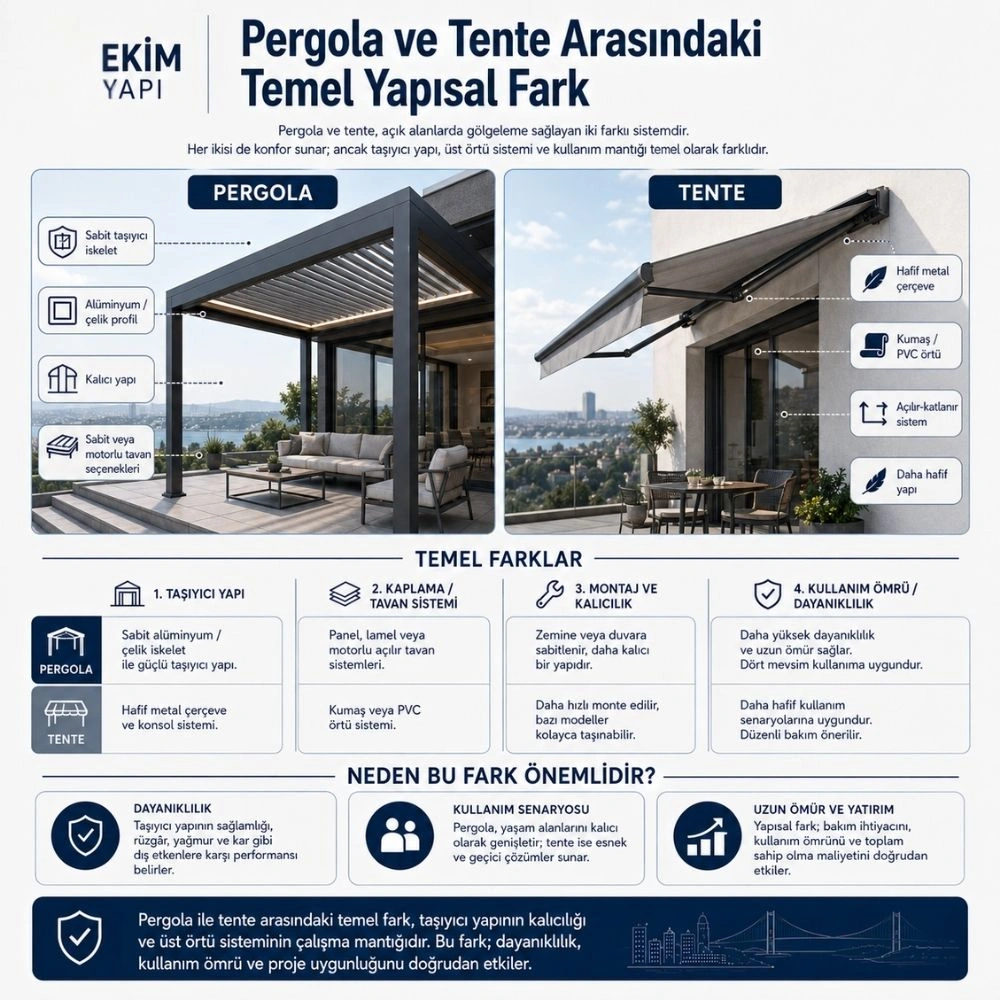 EKİM YAPI

Pergola ve Tente Arasındaki Temel Yapısal Fark

Pergola ve tente, açık alanlarda gölgeleme sağlayan iki farklı sistemdir. Her ikisi de konfor sunar; ancak taşıyıcı yapı, üst örtü sistemi ve kullanım mantığı temel olarak farklıdır.

PERGOLA

Sabit taşıyıcı iskelet

Alüminyum / çelik profil

Kalıcı yapı

Sabit veya motorlu tavan seçenekleri

TENTE

Hafif metal çerçeve

Kumaş / PVC örtü

Açılır-katlanır sistem

Daha hafif yapı

TEMEL FARKLAR

| | 1. TAŞIYICI YAPI | 2. KAPLAMA / TAVAN SİSTEMİ | 3. MONTAJ VE KALICILIK | 4. KULLANIM ÖMRÜ / DAYANIKLILIK |
|---|---|---|---|---|
| PERGOLA | Sabit alüminyum / çelik iskelet ile güçlü taşıyıcı yapı. | Panel, lamel veya motorlu açılır tavan sistemleri. | Zemine veya duvara sabitlenir, daha kalıcı bir yapıdır. | Daha yüksek dayanıklılık ve uzun ömür sağlar. Dört mevsim kullanıma uygundur. |
| TENTE | Hafif metal çerçeve ve konsol sistemi. | Kumaş veya PVC örtü sistemi. | Daha hızlı monte edilir, bazı modeller kolayca taşınabilir. | Daha hafif kullanım senaryolarına uygundur. Düzenli bakım önerilir. |

NEDEN BU FARK ÖNEMLİDİR?

DAYANIKLILIK
Taşıyıcı yapının sağlamlığı, rüzgâr, yağmur ve kar gibi dış etkenlere karşı performansı belirler.

KULLANIM SENARYOSU
Pergola, yaşam alanlarını kalıcı olarak genişletir; tente ise esnek ve geçici çözümler sunar.

UZUN ÖMÜR VE YATIRIM
Yapısal fark; bakım ihtiyacını, kullanım ömrünü ve toplam sahip olma maliyetini doğrudan etkiler.

Pergola ile tente arasındaki temel fark, taşıyıcı yapının kalıcılığı ve üst örtü sisteminin çalışma mantığıdır. Bu fark; dayanıklılık, kullanım ömrü ve proje uygunluğunu doğrudan etkiler.